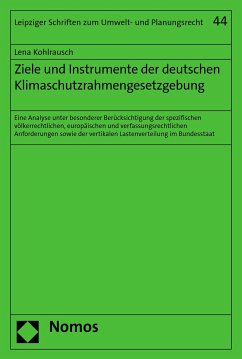 Leipziger Schriften zum Umwelt- und Planungsrecht 44

Lena Kohlrausch

Ziele und Instrumente der deutschen Klimaschutzrahmengesetzgebung

Eine Analyse unter besonderer Berücksichtigung der spezifischen völkerrechtlichen, europäischen und verfassungsrechtlichen Anforderungen sowie der vertikalen Lastenverteilung im Bundesstaat

Nomos